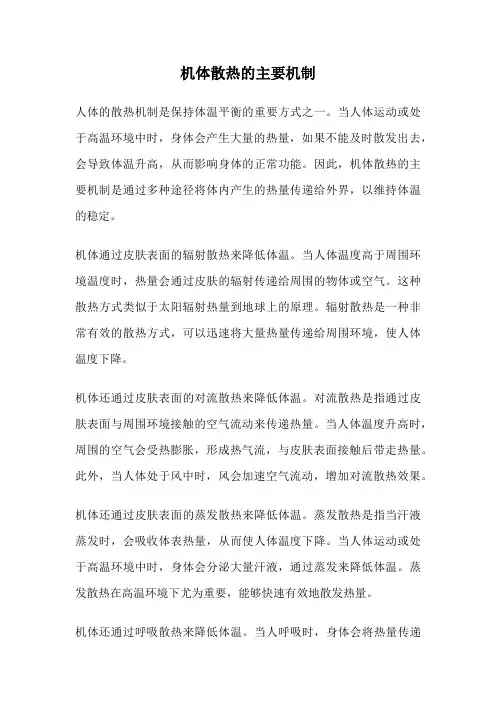 机体散热的主要机制

人体的散热机制是保持体温平衡的重要方式之一。当人体运动或处于高温环境中时，身体会产生大量的热量，如果不能及时散发出去，会导致体温升高，从而影响身体的正常功能。因此，机体散热的主要机制是通过多种途径将体内产生的热量传递给外界，以维持体温的稳定。

机体通过皮肤表面的辐射散热来降低体温。当人体温度高于周围环境温度时，热量会通过皮肤的辐射传递给周围的物体或空气。这种散热方式类似于太阳辐射热量到地球上的原理。辐射散热是一种非常有效的散热方式，可以迅速将大量热量传递给周围环境，使人体温度下降。

机体还通过皮肤表面的对流散热来降低体温。对流散热是指通过皮肤表面与周围环境接触的空气流动来传递热量。当人体温度升高时，周围的空气会受热膨胀，形成热气流，与皮肤表面接触后带走热量。此外，当人体处于风中时，风会加速空气流动，增加对流散热效果。

机体还通过皮肤表面的蒸发散热来降低体温。蒸发散热是指当汗液蒸发时，会吸收体表热量，从而使人体温度下降。当人体运动或处于高温环境中时，身体会分泌大量汗液，通过蒸发来降低体温。蒸发散热在高温环境下尤为重要，能够快速有效地散发热量。

机体还通过呼吸散热来降低体温。当人呼吸时，身体会将热量传递